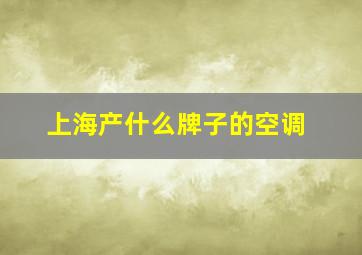 上海产什么牌子的空调